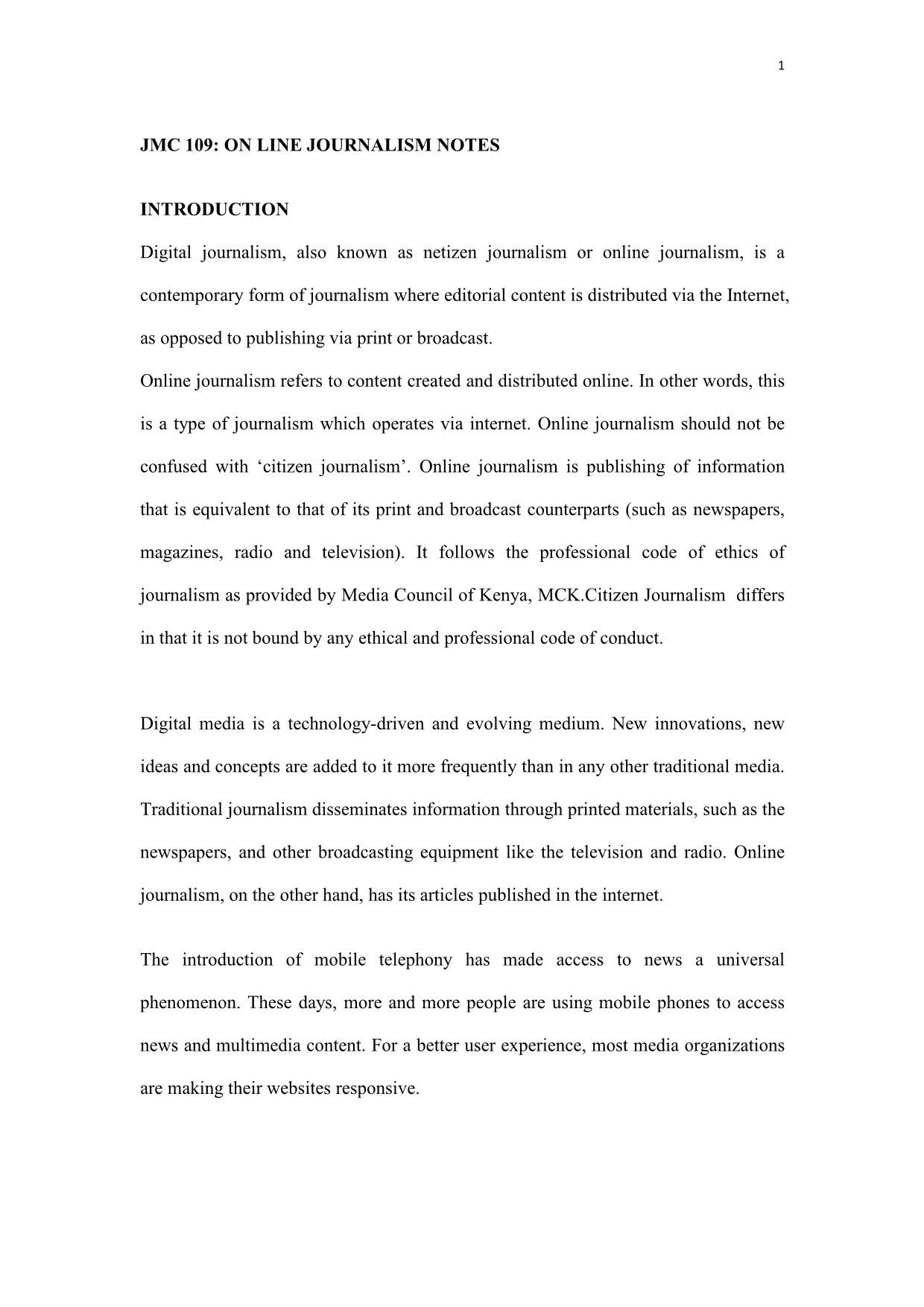 1

JMC 109: ON LINE JOURNALISM NOTES

INTRODUCTION

Digital journalism, also known as netizen journalism or online journalism, is a contemporary form of journalism where editorial content is distributed via the Internet, as opposed to publishing via print or broadcast.

Online journalism refers to content created and distributed online. In other words, this is a type of journalism which operates via internet. Online journalism should not be confused with ‘citizen journalism’. Online journalism is publishing of information that is equivalent to that of its print and broadcast counterparts (such as newspapers, magazines, radio and television). It follows the professional code of ethics of journalism as provided by Media Council of Kenya, MCK.Citizen Journalism differs in that it is not bound by any ethical and professional code of conduct.

Digital media is a technology-driven and evolving medium. New innovations, new ideas and concepts are added to it more frequently than in any other traditional media. Traditional journalism disseminates information through printed materials, such as the newspapers, and other broadcasting equipment like the television and radio. Online journalism, on the other hand, has its articles published in the internet.

The introduction of mobile telephony has made access to news a universal phenomenon. These days, more and more people are using mobile phones to access news and multimedia content. For a better user experience, most media organizations are making their websites responsive.